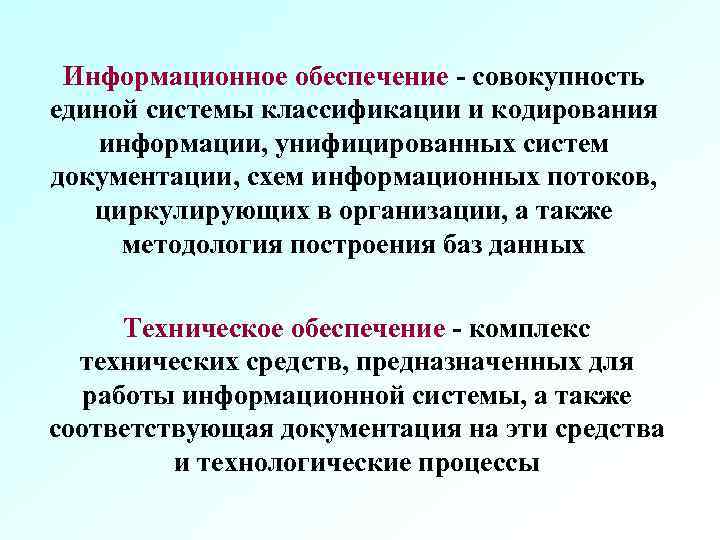 Информационное обеспечение - совокупность единой системы классификации и кодирования информации, унифицированных систем документации, схем информационных потоков, циркулирующих в организации, а также методология построения баз данных

Техническое обеспечение - комплекс технических средств, предназначенных для работы информационной системы, а также соответствующая документация на эти средства и технологические процессы